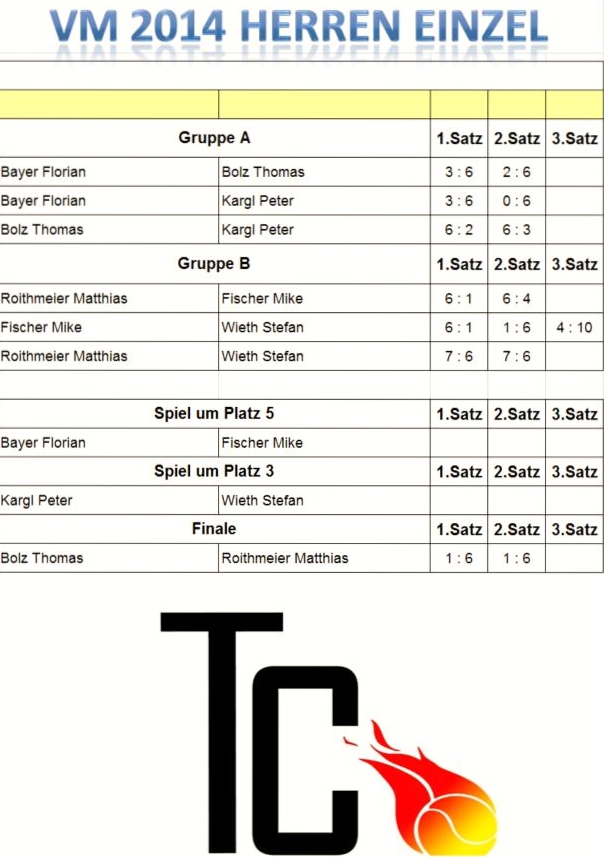 VM 2014 HERREN EINZEL

| Gruppe A | | 1.Satz | 2.Satz | 3.Satz |
|---|---|---|---|---|
| Bayer Florian | Bolz Thomas | 3 : 6 | 2 : 6 | |
| Bayer Florian | Kargl Peter | 3 : 6 | 0 : 6 | |
| Bolz Thomas | Kargl Peter | 6 : 2 | 6 : 3 | |
| Gruppe B | | 1.Satz | 2.Satz | 3.Satz |
| Roithmeier Matthias | Fischer Mike | 6 : 1 | 6 : 4 | |
| Fischer Mike | Wieth Stefan | 6 : 1 | 1 : 6 | 4 : 10 |
| Roithmeier Matthias | Wieth Stefan | 7 : 6 | 7 : 6 | |
| Spiel um Platz 5 | | 1.Satz | 2.Satz | 3.Satz |
| Bayer Florian | Fischer Mike | | | |
| Spiel um Platz 3 | | 1.Satz | 2.Satz | 3.Satz |
| Kargl Peter | Wieth Stefan | | | |
| Finale | | 1.Satz | 2.Satz | 3.Satz |
| Bolz Thomas | Roithmeier Matthias | 1 : 6 | 1 : 6 | |

TC